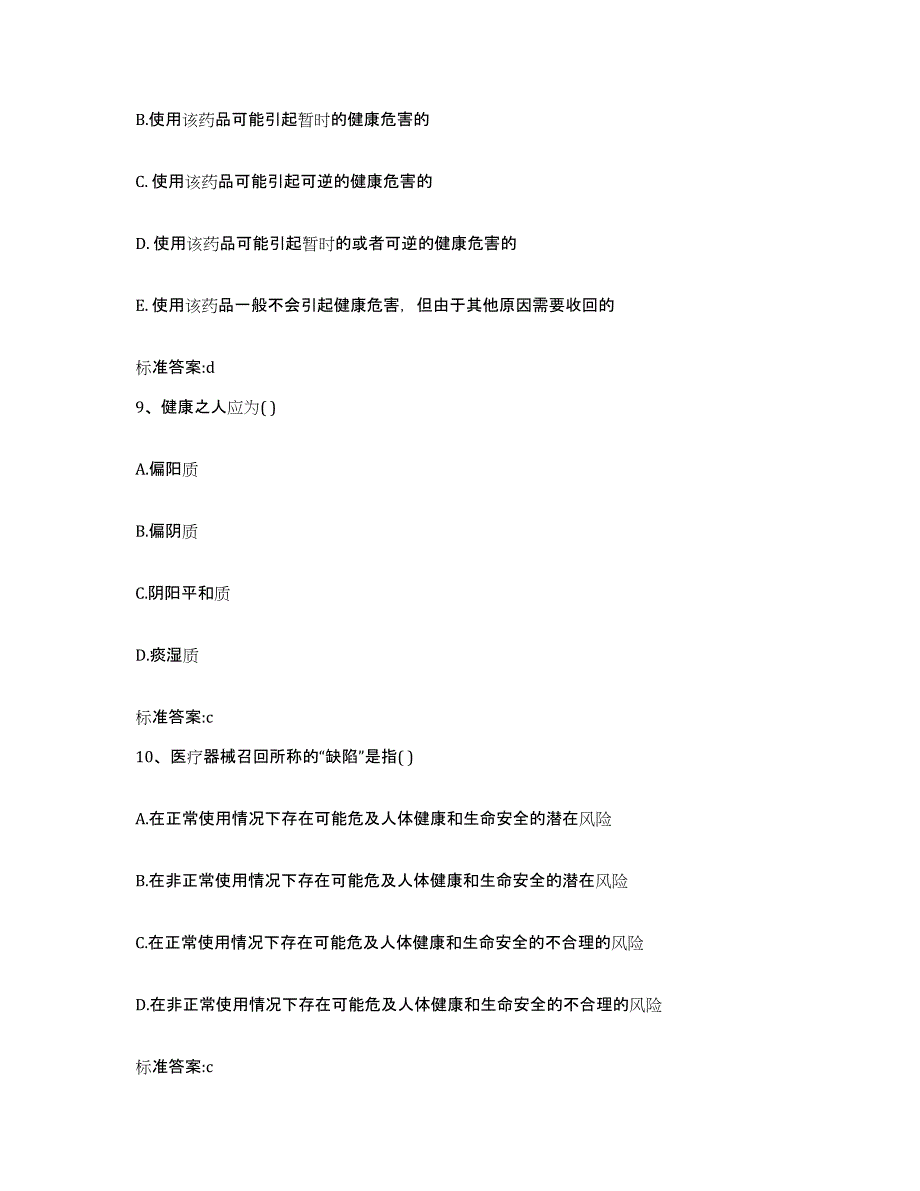 B.使用该药品可能引起暂时的健康危害的

C. 使用该药品可能引起可逆的健康危害的

D. 使用该药品可能引起暂时的或者可逆的健康危害的

E. 使用该药品一般不会引起健康危害，但由于其他原因需要收回的

标准答案:d

9、健康之人应为( )

A.偏阳质

B.偏阴质

C.阴阳平和质

D.痰湿质

标准答案:c

10、医疗器械召回所称的“缺陷”是指( )

A.在正常使用情况下存在可能危及人体健康和生命安全的潜在风险

B.在非正常使用情况下存在可能危及人体健康和生命安全的潜在风险

C.在正常使用情况下存在可能危及人体健康和生命安全的不合理的风险

D.在非正常使用情况下存在可能危及人体健康和生命安全的不合理的风险

标准答案:c